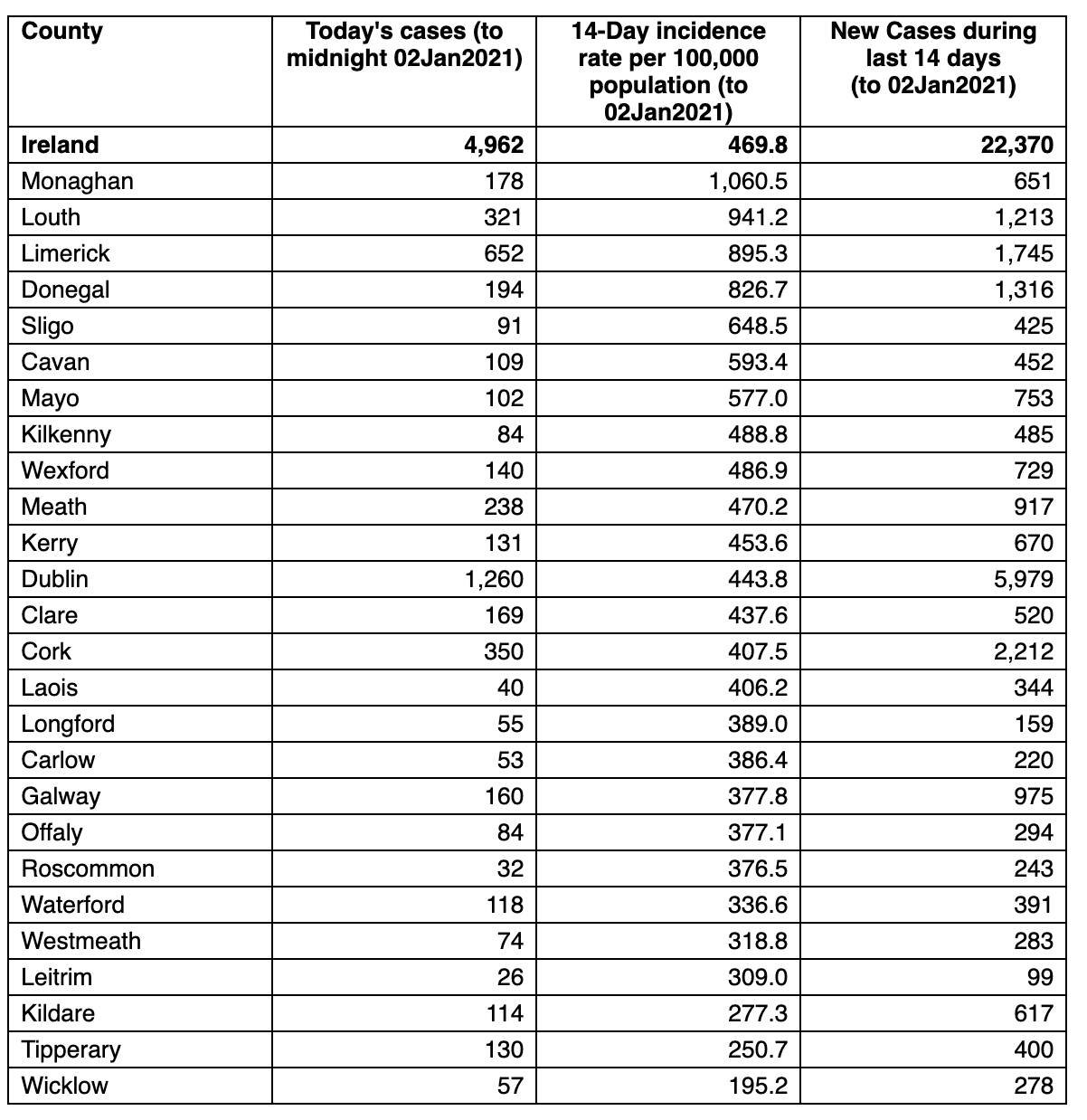 | County | Today's cases (to midnight 02Jan2021) | 14-Day incidence rate per 100,000 population (to 02Jan2021) | New Cases during last 14 days (to 02Jan2021) |
|---|---|---|---|
| Ireland | 4,962 | 469.8 | 22,370 |
| Monaghan | 178 | 1,060.5 | 651 |
| Louth | 321 | 941.2 | 1,213 |
| Limerick | 652 | 895.3 | 1,745 |
| Donegal | 194 | 826.7 | 1,316 |
| Sligo | 91 | 648.5 | 425 |
| Cavan | 109 | 593.4 | 452 |
| Mayo | 102 | 577.0 | 753 |
| Kilkenny | 84 | 488.8 | 485 |
| Wexford | 140 | 486.9 | 729 |
| Meath | 238 | 470.2 | 917 |
| Kerry | 131 | 453.6 | 670 |
| Dublin | 1,260 | 443.8 | 5,979 |
| Clare | 169 | 437.6 | 520 |
| Cork | 350 | 407.5 | 2,212 |
| Laois | 40 | 406.2 | 344 |
| Longford | 55 | 389.0 | 159 |
| Carlow | 53 | 386.4 | 220 |
| Galway | 160 | 377.8 | 975 |
| Offaly | 84 | 377.1 | 294 |
| Roscommon | 32 | 376.5 | 243 |
| Waterford | 118 | 336.6 | 391 |
| Westmeath | 74 | 318.8 | 283 |
| Leitrim | 26 | 309.0 | 99 |
| Kildare | 114 | 277.3 | 617 |
| Tipperary | 130 | 250.7 | 400 |
| Wicklow | 57 | 195.2 | 278 |